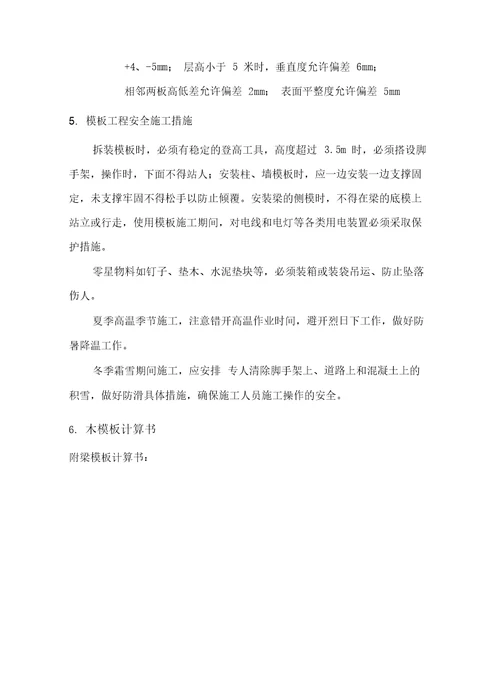 +4、-5mm； 层高小于 5 米时，垂直度允许偏差 6mm；

相邻两板高低差允许偏差 2mm； 表面平整度允许偏差 5mm

5. 模板工程安全施工措施

拆装模板时，必须有稳定的登高工具，高度超过 3.5m 时，必须搭设脚手架，操作时，下面不得站人；安装柱、墙模板时，应一边安装一边支撑固定，未支撑牢固不得松手以防止倾覆。安装梁的侧模时，不得在梁的底模上站立或行走，使用模板施工期间，对电线和电灯等各类用电装置必须采取保护措施。

零星物料如钉子、垫木、水泥垫块等，必须装箱或装袋吊运、防止坠落伤人。

夏季高温季节施工，注意错开高温作业时间，避开烈日下工作，做好防暑降温工作。

冬季霜雪期间施工，应安排 专人清除脚手架上、道路上和混凝土上的积雪，做好防滑具体措施，确保施工人员施工操作的安全。

6. 木模板计算书

附梁模板计算书：